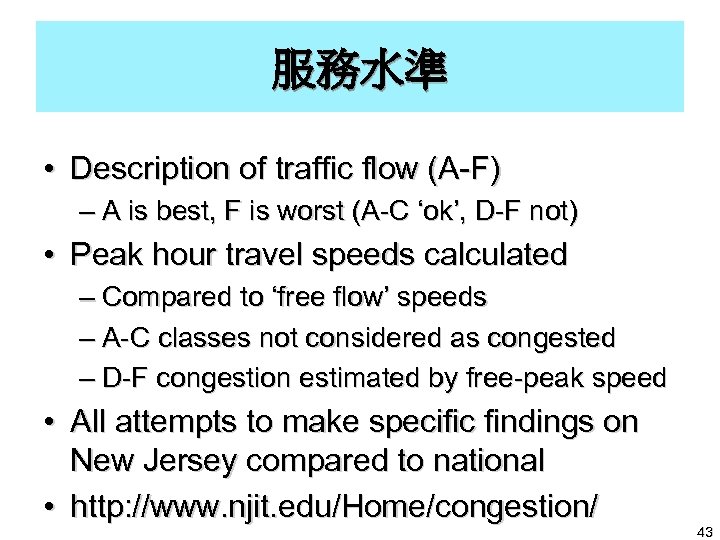 服務水準

• Description of traffic flow (A-F)
 – A is best, F is worst (A-C ‘ok’, D-F not)
• Peak hour travel speeds calculated
 – Compared to ‘free flow’ speeds
 – A-C classes not considered as congested
 – D-F congestion estimated by free-peak speed
• All attempts to make specific findings on New Jersey compared to national
• http://www.njit.edu/Home/congestion/

43